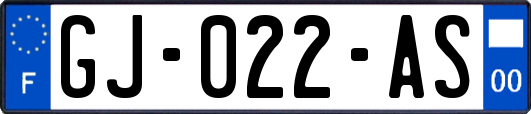 F

GJ-022-AS

00